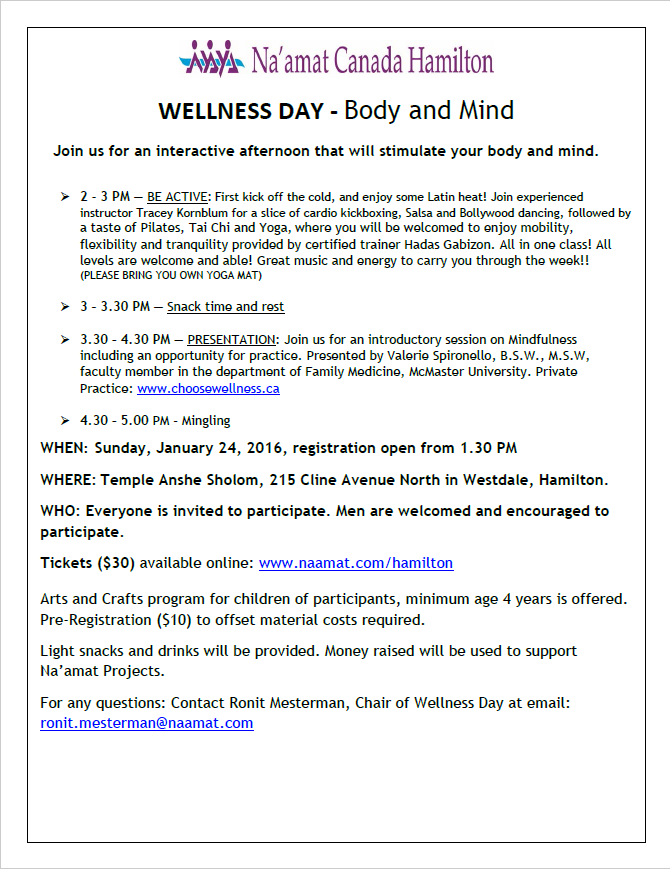 Na'amat Canada Hamilton

WELLNESS DAY - Body and Mind

Join us for an interactive afternoon that will stimulate your body and mind.

➢ 2 - 3 PM — BE ACTIVE: First kick off the cold, and enjoy some Latin heat! Join experienced instructor Tracey Kornblum for a slice of cardio kickboxing, Salsa and Bollywood dancing, followed by a taste of Pilates, Tai Chi and Yoga, where you will be welcomed to enjoy mobility, flexibility and tranquility provided by certified trainer Hadas Gabizon. All in one class! All levels are welcome and able! Great music and energy to carry you through the week!! (PLEASE BRING YOU OWN YOGA MAT)

➢ 3 - 3.30 PM — Snack time and rest

➢ 3.30 - 4.30 PM — PRESENTATION: Join us for an introductory session on Mindfulness including an opportunity for practice. Presented by Valerie Spironello, B.S.W., M.S.W, faculty member in the department of Family Medicine, McMaster University. Private Practice: www.choosewellness.ca

➢ 4.30 - 5.00 PM - Mingling

WHEN: Sunday, January 24, 2016, registration open from 1.30 PM

WHERE: Temple Anshe Sholom, 215 Cline Avenue North in Westdale, Hamilton.

WHO: Everyone is invited to participate. Men are welcomed and encouraged to participate.

Tickets ($30) available online: www.naamat.com/hamilton

Arts and Crafts program for children of participants, minimum age 4 years is offered. Pre-Registration ($10) to offset material costs required.

Light snacks and drinks will be provided. Money raised will be used to support Na'amat Projects.

For any questions: Contact Ronit Mesterman, Chair of Wellness Day at email: ronit.mesterman@naamat.com